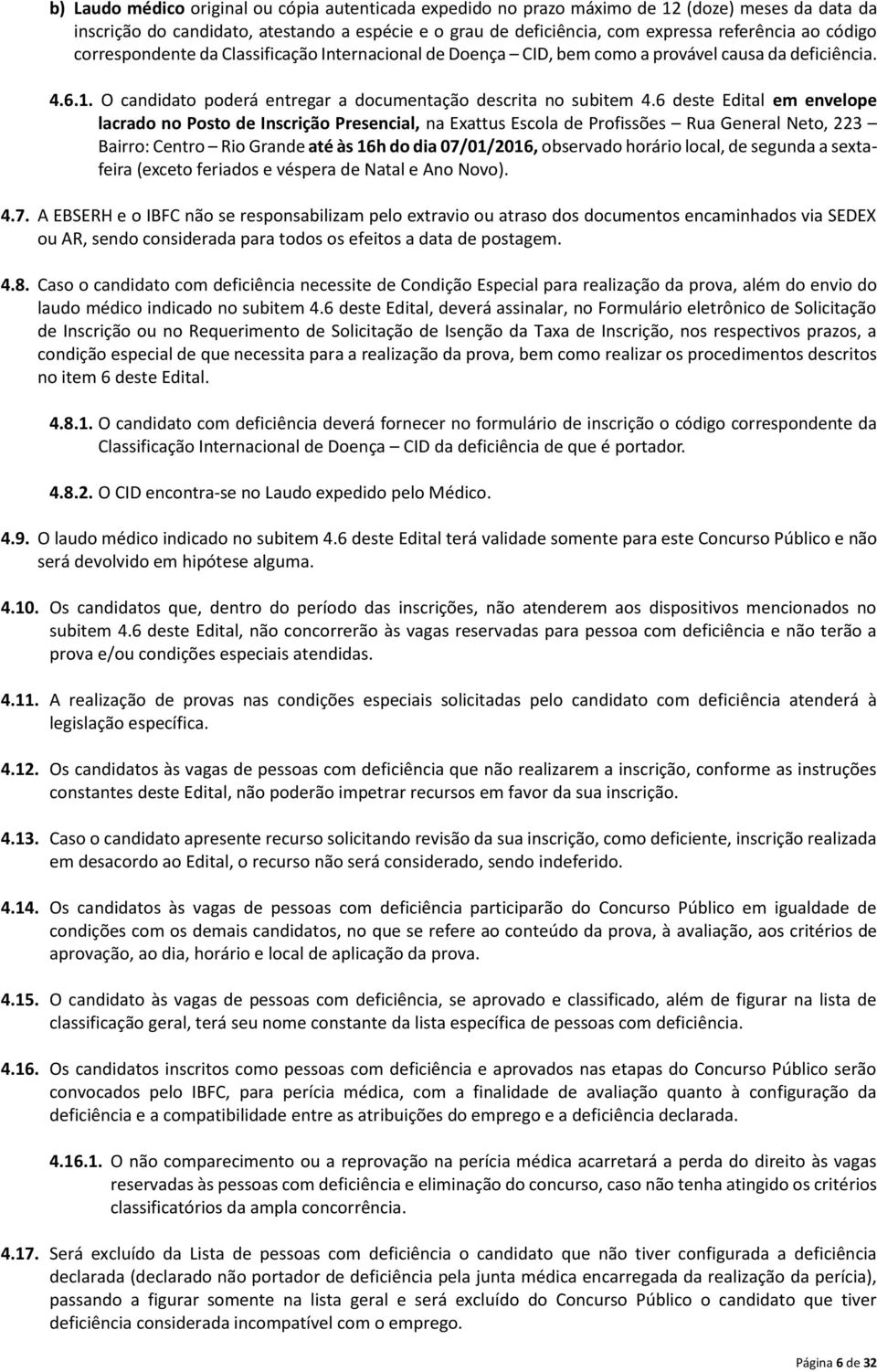 b) Laudo médico original ou cópia autenticada expedido no prazo máximo de 12 (doze) meses da data da inscrição do candidato, atestando a espécie e o grau de deficiência, com expressa referência ao código correspondente da Classificação Internacional de Doença – CID, bem como a provável causa da deficiência.

4.6.1. O candidato poderá entregar a documentação descrita no subitem 4.6 deste Edital em envelope lacrado no Posto de Inscrição Presencial, na Exattus Escola de Profissões – Rua General Neto, 223 – Bairro: Centro – Rio Grande até às 16h do dia 07/01/2016, observado horário local, de segunda a sexta-feira (exceto feriados e véspera de Natal e Ano Novo).

4.7. A EBSERH e o IBFC não se responsabilizam pelo extravio ou atraso dos documentos encaminhados via SEDEX ou AR, sendo considerada para todos os efeitos a data de postagem.

4.8. Caso o candidato com deficiência necessite de Condição Especial para realização da prova, além do envio do laudo médico indicado no subitem 4.6 deste Edital, deverá assinalar, no Formulário eletrônico de Solicitação de Inscrição ou no Requerimento de Solicitação de Isenção da Taxa de Inscrição, nos respectivos prazos, a condição especial de que necessita para a realização da prova, bem como realizar os procedimentos descritos no item 6 deste Edital.

4.8.1. O candidato com deficiência deverá fornecer no formulário de inscrição o código correspondente da Classificação Internacional de Doença – CID da deficiência de que é portador.

4.8.2. O CID encontra-se no Laudo expedido pelo Médico.

4.9. O laudo médico indicado no subitem 4.6 deste Edital terá validade somente para este Concurso Público e não será devolvido em hipótese alguma.

4.10. Os candidatos que, dentro do período das inscrições, não atenderem aos dispositivos mencionados no subitem 4.6 deste Edital, não concorrerão às vagas reservadas para pessoa com deficiência e não terão a prova e/ou condições especiais atendidas.

4.11. A realização de provas nas condições especiais solicitadas pelo candidato com deficiência atenderá à legislação específica.

4.12. Os candidatos às vagas de pessoas com deficiência que não realizarem a inscrição, conforme as instruções constantes deste Edital, não poderão impetrar recursos em favor da sua inscrição.

4.13. Caso o candidato apresente recurso solicitando revisão da sua inscrição, como deficiente, inscrição realizada em desacordo ao Edital, o recurso não será considerado, sendo indeferido.

4.14. Os candidatos às vagas de pessoas com deficiência participarão do Concurso Público em igualdade de condições com os demais candidatos, no que se refere ao conteúdo da prova, à avaliação, aos critérios de aprovação, ao dia, horário e local de aplicação da prova.

4.15. O candidato às vagas de pessoas com deficiência, se aprovado e classificado, além de figurar na lista de classificação geral, terá seu nome constante da lista específica de pessoas com deficiência.

4.16. Os candidatos inscritos como pessoas com deficiência e aprovados nas etapas do Concurso Público serão convocados pelo IBFC, para perícia médica, com a finalidade de avaliação quanto à configuração da deficiência e a compatibilidade entre as atribuições do emprego e a deficiência declarada.

4.16.1. O não comparecimento ou a reprovação na perícia médica acarretará a perda do direito às vagas reservadas às pessoas com deficiência e eliminação do concurso, caso não tenha atingido os critérios classificatórios da ampla concorrência.

4.17. Será excluído da Lista de pessoas com deficiência o candidato que não tiver configurada a deficiência declarada (declarado não portador de deficiência pela junta médica encarregada da realização da perícia), passando a figurar somente na lista geral e será excluído do Concurso Público o candidato que tiver deficiência considerada incompatível com o emprego.

Página 6 de 32